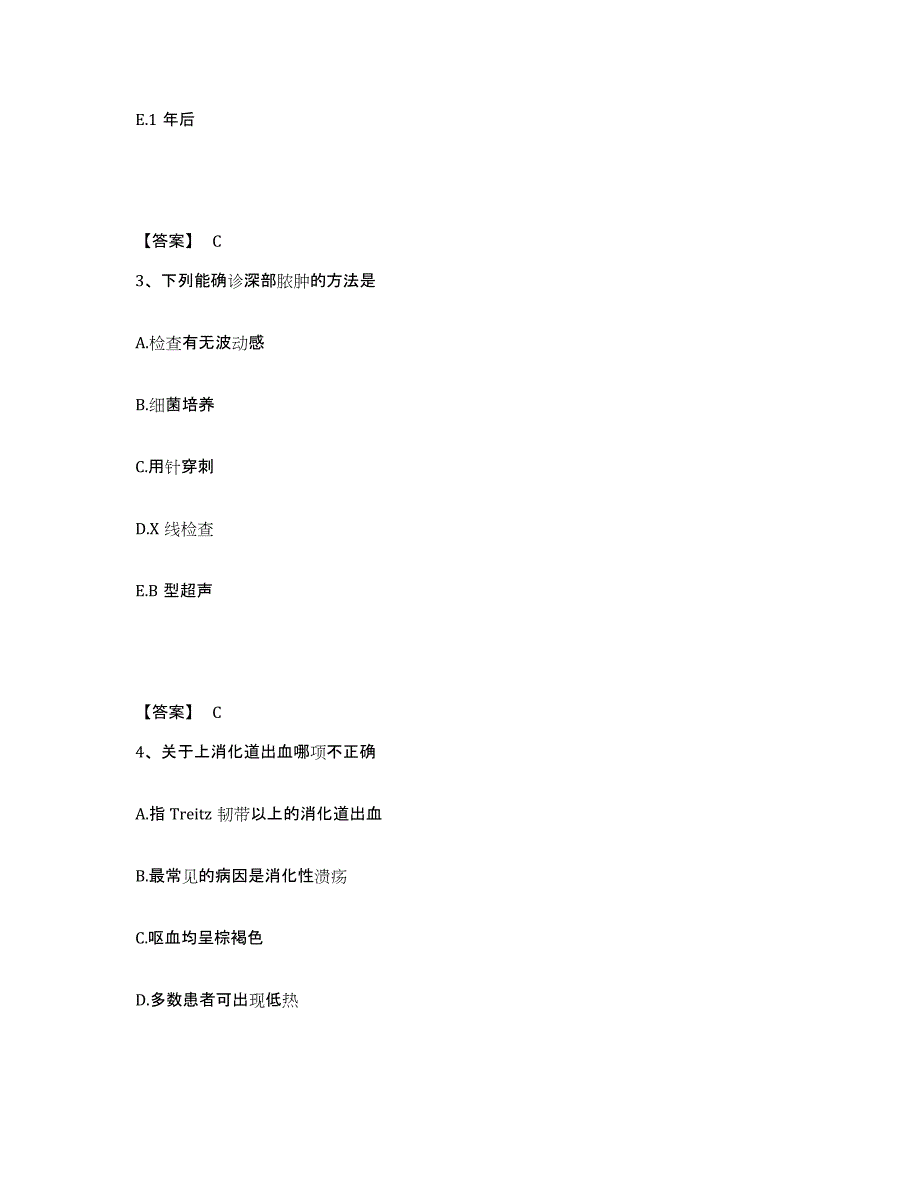 E.1 年后

【答案】 C

3、下列能确诊深部脓肿的方法是

A.检查有无波动感

B.细菌培养

C.用针穿刺

D.X 线检查

E.B 型超声

【答案】 C

4、关于上消化道出血哪项不正确

A.指 Treitz 韧带以上的消化道出血

B.最常见的病因是消化性溃疡

C.呕血均呈棕褐色

D.多数患者可出现低热